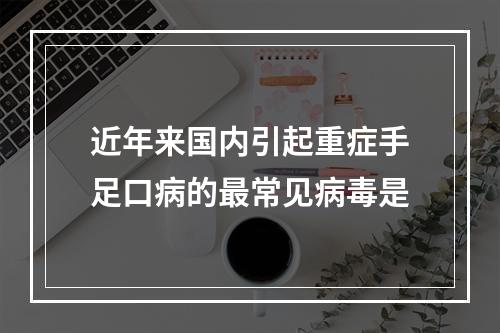 近年来国内引起重症手足口病的最常见病毒是